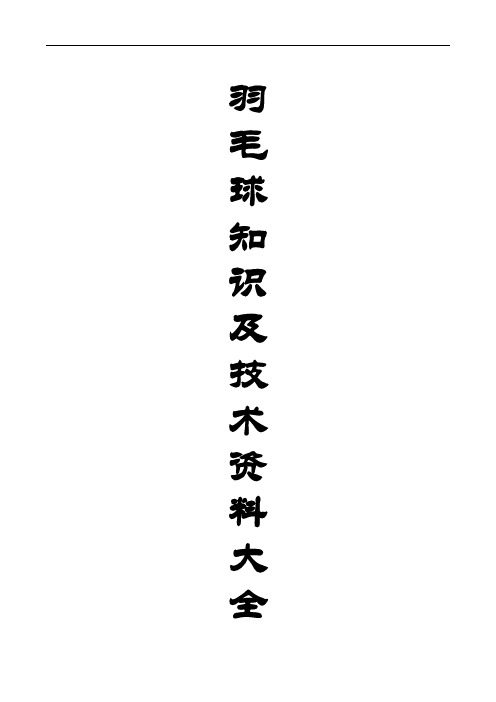 羽毛球知识及技术资料大全